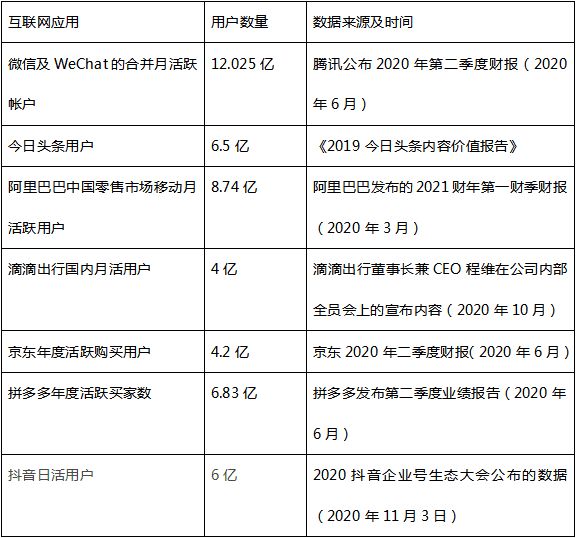 | 互联网应用 | 用户数量 | 数据来源及时间 |
|---|---|---|
| 微信及WeChat的合并月活跃帐户 | 12.025亿 | 腾讯公布2020年第二季度财报（2020年6月） |
| 今日头条用户 | 6.5亿 | 《2019今日头条内容价值报告》 |
| 阿里巴巴中国零售市场移动月活跃用户 | 8.74亿 | 阿里巴巴发布的2021财年第一财季财报（2020年3月） |
| 滴滴出行国内月活用户 | 4亿 | 滴滴出行董事长兼CEO程维在公司内部全员会上的宣布内容（2020年10月） |
| 京东年度活跃购买用户 | 4.2亿 | 京东2020年二季度财报(2020年6月) |
| 拼多多年度活跃买家数 | 6.83亿 | 拼多多发布第二季度业绩报告（2020年6月） |
| 抖音日活用户 | 6亿 | 2020抖音企业号生态大会公布的数据（2020年11月3日） |